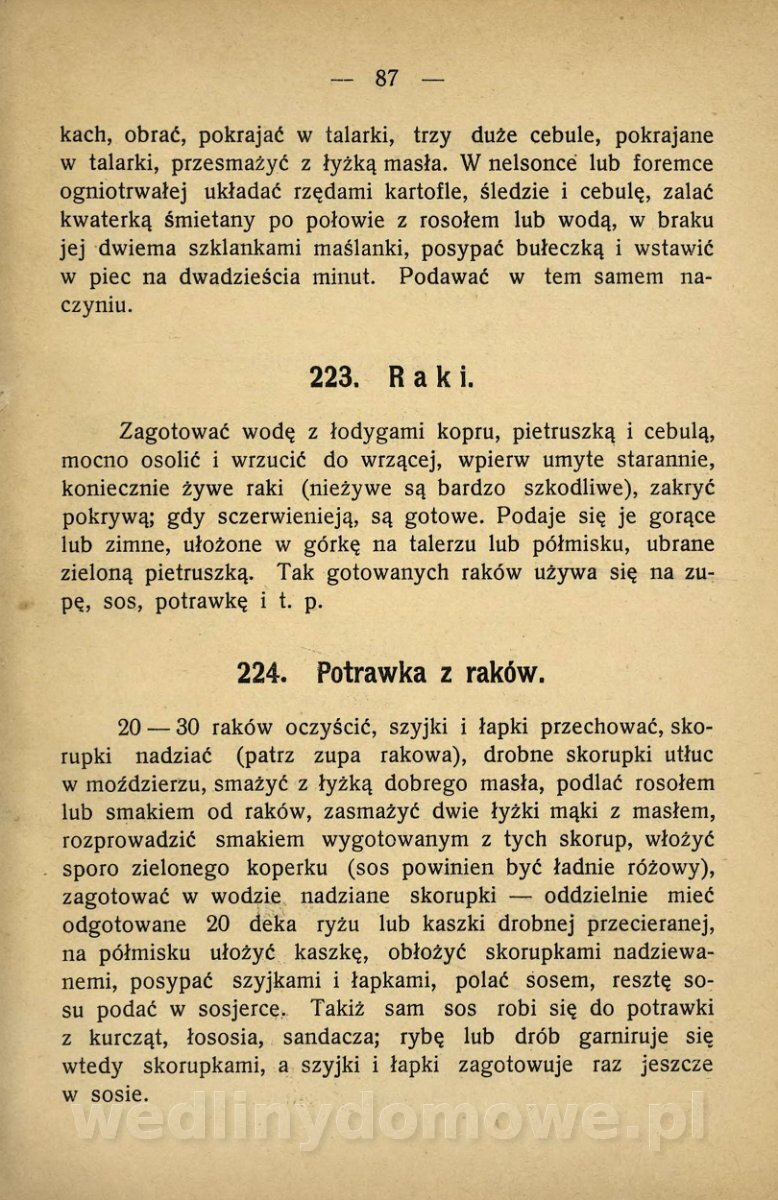 — 87 —

kach, obrać, pokrajać w talarki, trzy duże cebule, pokrajane w talarki, przesmażyć z łyżką masła. W nelsonce lub foremce ogniotrwałej układać rzędami kartofle, śledzie i cebulę, zalać kwaterką śmietany po połowie z rosołem lub wodą, w braku jej dwiema szklankami maślanki, posypać bułeczką i wstawić w piec na dwadzieścia minut. Podawać w tem samem naczyniu.

223. Raki.

Zagotować wodę z łodygami kopru, pietruszką i cebulą, mocno osolić i wrzucić do wrzącej, wpierw umyte starannie, koniecznie żywe raki (nieżywe są bardzo szkodliwe), zakryć pokrywą; gdy sczerwienieją, są gotowe. Podaje się je gorące lub zimne, ułożone w górkę na talerzu lub półmisku, ubrane zieloną pietruszką. Tak gotowanych raków używa się na zupę, sos, potrawkę i t. p.

224. Potrawka z raków.

20 — 30 raków oczyścić, szyjki i łapki przechować, skorupki nadziać (patrz zupa rakowa), drobne skorupki utłuc w moździerzu, smażyć z łyżką dobrego masła, podlać rosołem lub smakiem od raków, zasmażyć dwie łyżki mąki z masłem, rozprowadzić smakiem wygotowanym z tych skorup, włożyć sporo zielonego koperku (sos powinien być ładnie różowy), zagotować w wodzie nadziane skorupki — oddzielnie mieć odgotowane 20 deka ryżu lub kaszki drobnej przecieranej, na półmisku ułożyć kaszkę, obłożyć skorupkami nadziewanemi, posypać szyjkami i łapkami, polać sosem, resztę sosu podać w sosjerce. Takiż sam sos robi się do potrawki z kurcząt, łososia, sandacza; rybę lub drób garniruje się wtedy skorupkami, a szyjki i łapki zagotowuje raz jeszcze w sosie.

wedlinydomowe.pl